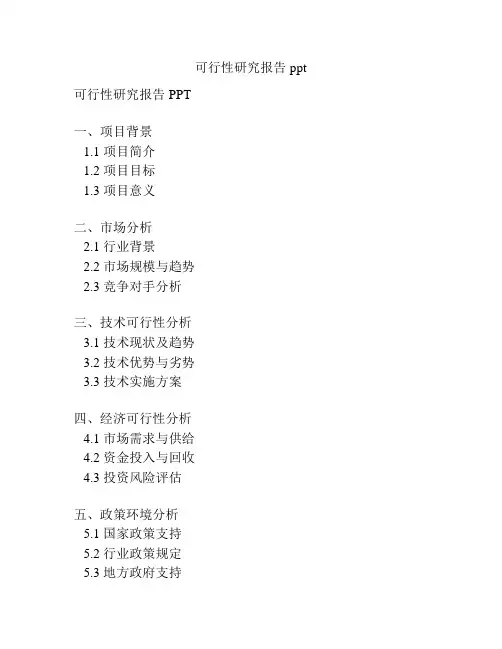 可行性研究报告ppt

可行性研究报告PPT

一、项目背景
1.1项目简介
1.2项目目标
1.3项目意义

二、市场分析
2.1行业背景
2.2市场规模与趋势
2.3竞争对手分析

三、技术可行性分析
3.1技术现状及趋势
3.2技术优势与劣势
3.3技术实施方案

四、经济可行性分析
4.1市场需求与供给
4.2资金投入与回收
4.3投资风险评估

五、政策环境分析
5.1国家政策支持
5.2行业政策规定
5.3地方政府支持